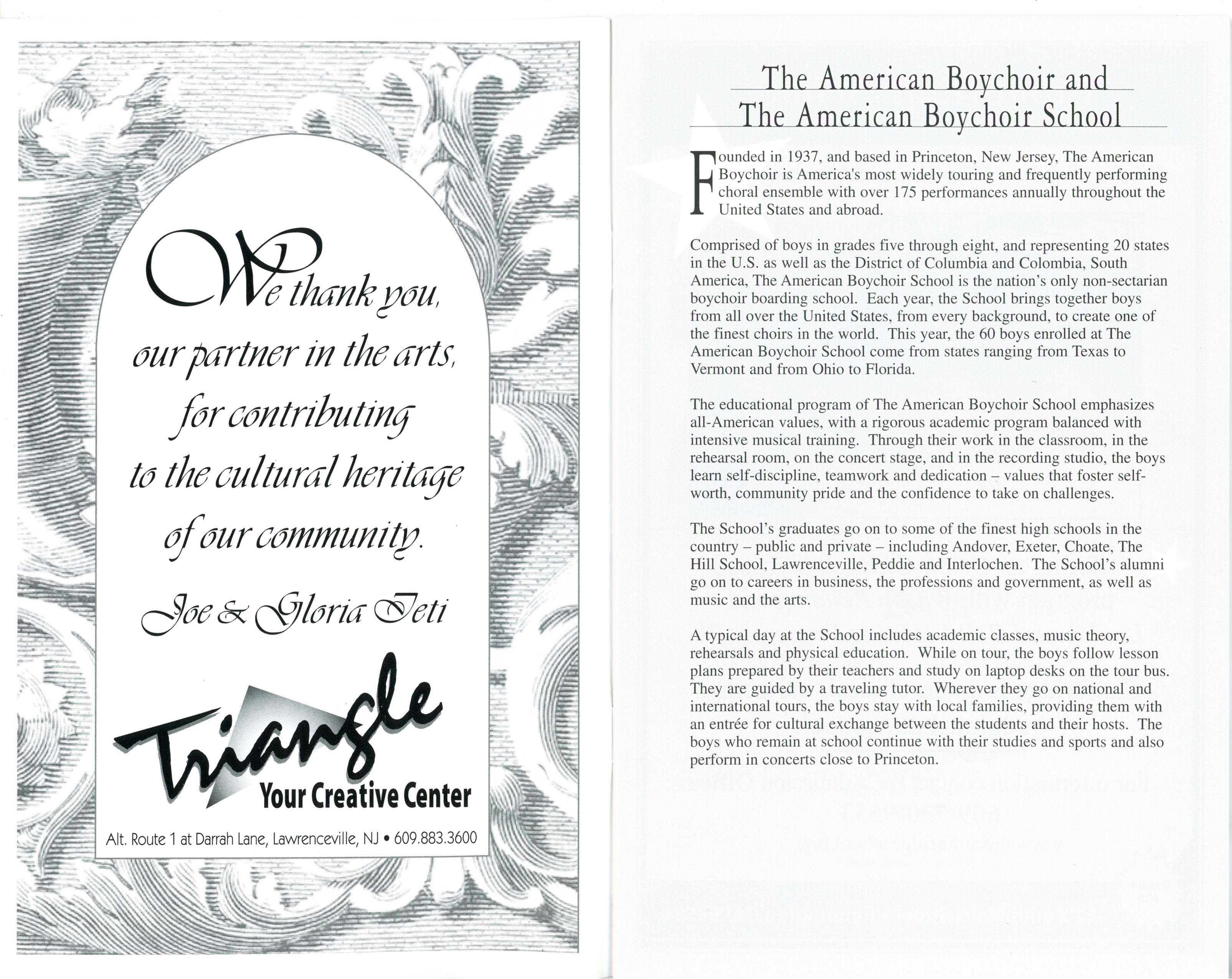 We thank you, our partner in the arts, for contributing to the cultural heritage of our community.

Joe & Gloria Teti

Triangle
Your Creative Center

Alt. Route 1 at Darrah Lane, Lawrenceville, NJ • 609.883.3600

The American Boychoir and
The American Boychoir School

Founded in 1937, and based in Princeton, New Jersey, The American Boychoir is America's most widely touring and frequently performing choral ensemble with over 175 performances annually throughout the United States and abroad.

Comprised of boys in grades five through eight, and representing 20 states in the U.S. as well as the District of Columbia and Colombia, South America, The American Boychoir School is the nation's only non-sectarian boychoir boarding school. Each year, the School brings together boys from all over the United States, from every background, to create one of the finest choirs in the world. This year, the 60 boys enrolled at The American Boychoir School come from states ranging from Texas to Vermont and from Ohio to Florida.

The educational program of The American Boychoir School emphasizes all-American values, with a rigorous academic program balanced with intensive musical training. Through their work in the classroom, in the rehearsal room, on the concert stage, and in the recording studio, the boys learn self-discipline, teamwork and dedication – values that foster self-worth, community pride and the confidence to take on challenges.

The School's graduates go on to some of the finest high schools in the country – public and private – including Andover, Exeter, Choate, The Hill School, Lawrenceville, Peddie and Interlochen. The School's alumni go on to careers in business, the professions and government, as well as music and the arts.

A typical day at the School includes academic classes, music theory, rehearsals and physical education. While on tour, the boys follow lesson plans prepared by their teachers and study on laptop desks on the tour bus. They are guided by a traveling tutor. Wherever they go on national and international tours, the boys stay with local families, providing them with an entrée for cultural exchange between the students and their hosts. The boys who remain at school continue with their studies and sports and also perform in concerts close to Princeton.